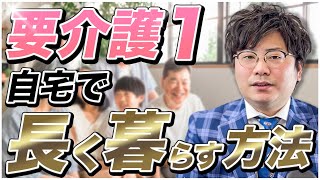 要介護1
自宅で
長く暮らす方法